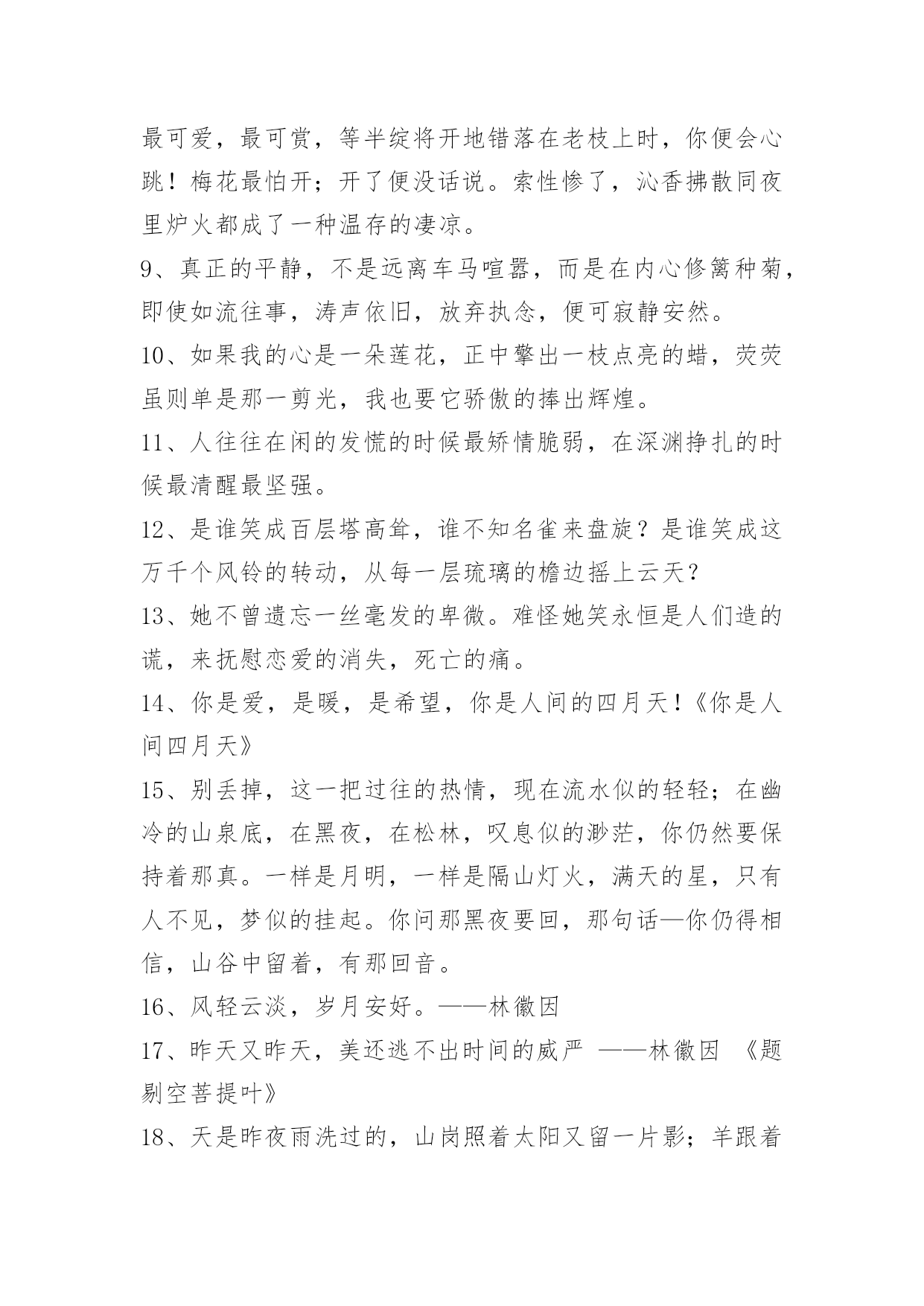 最可爱，最可赏，等半绽将开地错落在老枝上时，你便会心跳！梅花最怕开；开了便没话说。索性惨了，沁香拂散同夜里炉火都成了一种温存的凄凉。

9、真正的平静，不是远离车马喧嚣，而是在内心修篱种菊，即使如流往事，涛声依旧，放弃执念，便可寂静安然。

10、如果我的心是一朵莲花，正中擎出一枝点亮的蜡，荧荧虽则单是那一剪光，我也要它骄傲的捧出辉煌。

11、人往往在闲的发慌的时候最矫情脆弱，在深渊挣扎的时候最清醒最坚强。

12、是谁笑成百层塔高耸，谁不知名雀来盘旋？是谁笑成这万千个风铃的转动，从每一层琉璃的檐边摇上云天？

13、她不曾遗忘一丝毫发的卑微。难怪她笑永恒是人们造的谎，来抚慰恋爱的消失，死亡的痛。

14、你是爱，是暖，是希望，你是人间的四月天！《你是人间四月天》

15、别丢掉，这一把过往的热情，现在流水似的轻轻；在幽冷的山泉底，在黑夜，在松林，叹息似的渺茫，你仍然要保持着那真。一样是月明，一样是隔山灯火，满天的星，只有人不见，梦似的挂起。你问那黑夜要回，那句话—你仍得相信，山谷中留着，有那回音。

16、风轻云淡，岁月安好。——林徽因

17、昨天又昨天，美还逃不出时间的威严 ——林徽因 《题剔空菩提叶》

18、天是昨夜雨洗过的，山岗照着太阳又留一片影；羊跟着